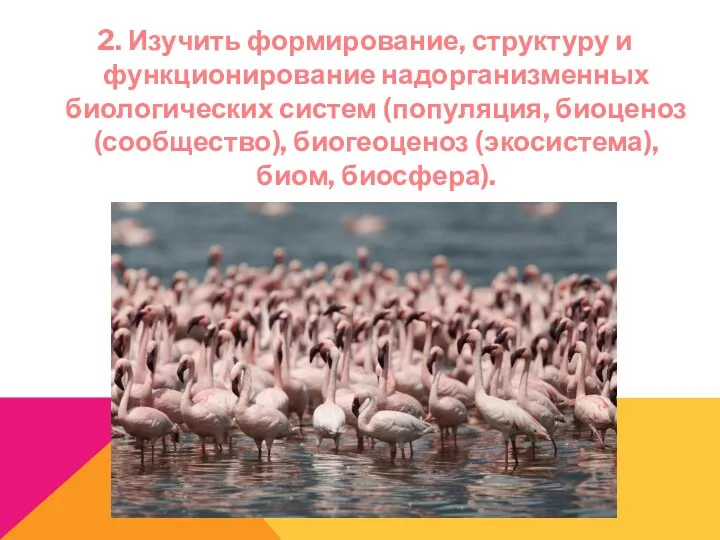 2. Изучить формирование, структуру и функционирование надорганизменных биологических систем (популяция, биоценоз (сообщество), биогеоценоз (экосистема), биом, биосфера).